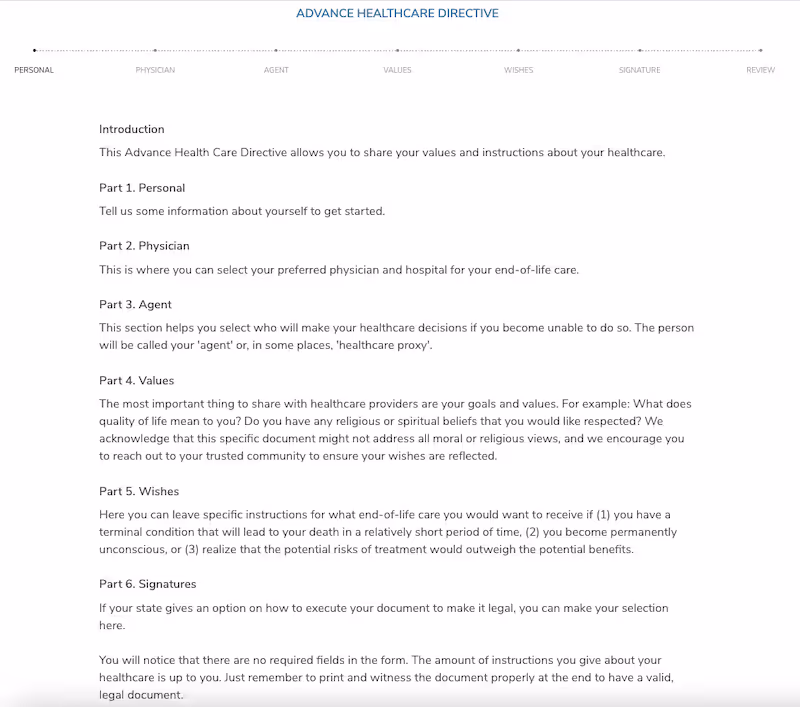 ADVANCE HEALTHCARE DIRECTIVE

PERSONAL PHYSICIAN AGENT VALUES WISHES SIGNATURE REVIEW

Introduction

This Advance Health Care Directive allows you to share your values and instructions about your healthcare.

Part 1. Personal

Tell us some information about yourself to get started.

Part 2. Physician

This is where you can select your preferred physician and hospital for your end-of-life care.

Part 3. Agent

This section helps you select who will make your healthcare decisions if you become unable to do so. The person will be called your 'agent' or, in some places, 'healthcare proxy'.

Part 4. Values

The most important thing to share with healthcare providers are your goals and values. For example: What does quality of life mean to you? Do you have any religious or spiritual beliefs that you would like respected? We acknowledge that this specific document might not address all moral or religious views, and we encourage you to reach out to your trusted community to ensure your wishes are reflected.

Part 5. Wishes

Here you can leave specific instructions for what end-of-life care you would want to receive if (1) you have a terminal condition that will lead to your death in a relatively short period of time, (2) you become permanently unconscious, or (3) realize that the potential risks of treatment would outweigh the potential benefits.

Part 6. Signatures

If your state gives an option on how to execute your document to make it legal, you can make your selection here.

You will notice that there are no required fields in the form. The amount of instructions you give about your healthcare is up to you. Just remember to print and witness the document properly at the end to have a valid, legal document.